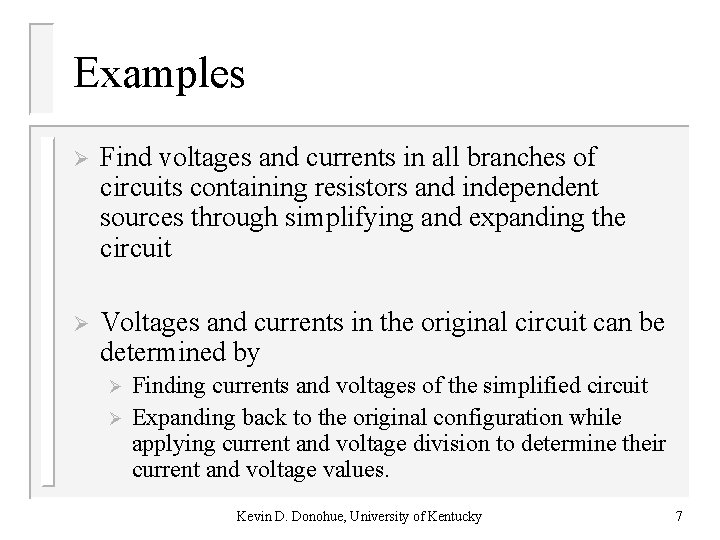 Examples

➢ Find voltages and currents in all branches of circuits containing resistors and independent sources through simplifying and expanding the circuit

➢ Voltages and currents in the original circuit can be determined by
➢ Finding currents and voltages of the simplified circuit
➢ Expanding back to the original configuration while applying current and voltage division to determine their current and voltage values.

Kevin D. Donohue, University of Kentucky

7